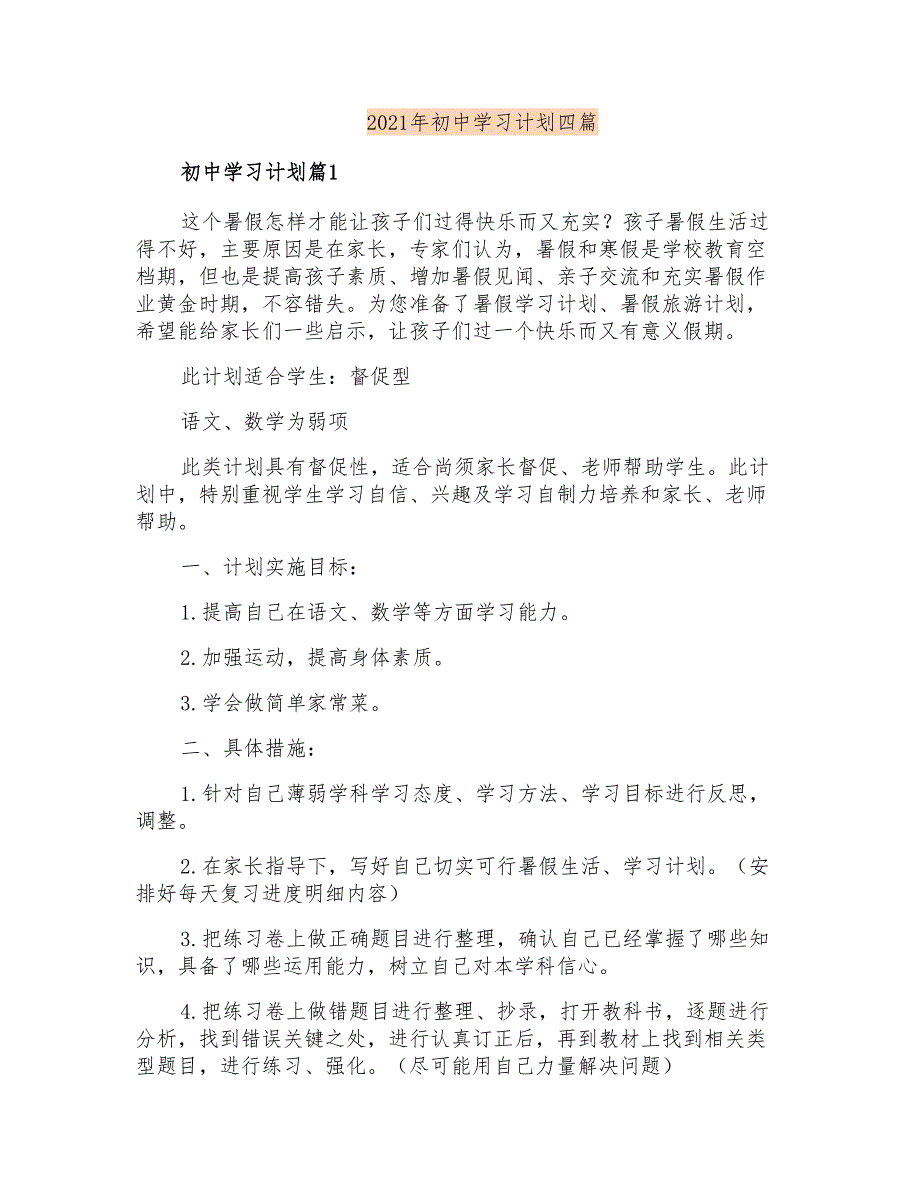 2021年初中学习计划四篇

初中学习计划篇1

这个暑假怎样才能让孩子们过得快乐而又充实？孩子暑假生活过得不好，主要原因是在家长，专家们认为，暑假和寒假是学校教育空档期，但也是提高孩子素质、增加暑假见闻、亲子交流和充实暑假作业黄金时期，不容错失。为您准备了暑假学习计划、暑假旅游计划，希望能给家长们一些启示，让孩子们过一个快乐而又有意义假期。

此计划适合学生：督促型

语文、数学为弱项

此类计划具有督促性，适合尚须家长督促、老师帮助学生。此计划中，特别重视学生学习自信、兴趣及学习自制力培养和家长、老师帮助。

一、计划实施目标：

1.提高自己在语文、数学等方面学习能力。

2.加强运动，提高身体素质。

3.学会做简单家常菜。

二、具体措施：

1.针对自己薄弱学科学习态度、学习方法、学习目标进行反思，调整。

2.在家长指导下，写好自己切实可行暑假生活、学习计划。（安排好每天复习进度明细内容）

3.把练习卷上做正确题目进行整理，确认自己已经掌握了哪些知识，具备了哪些运用能力，树立自己对本学科信心。

4.把练习卷上做错题目进行整理、抄录，打开教科书，逐题进行分析，找到错误关键之处，进行认真订正后，再到教材上找到相关类型题目，进行练习、强化。（尽可能用自己力量解决问题）